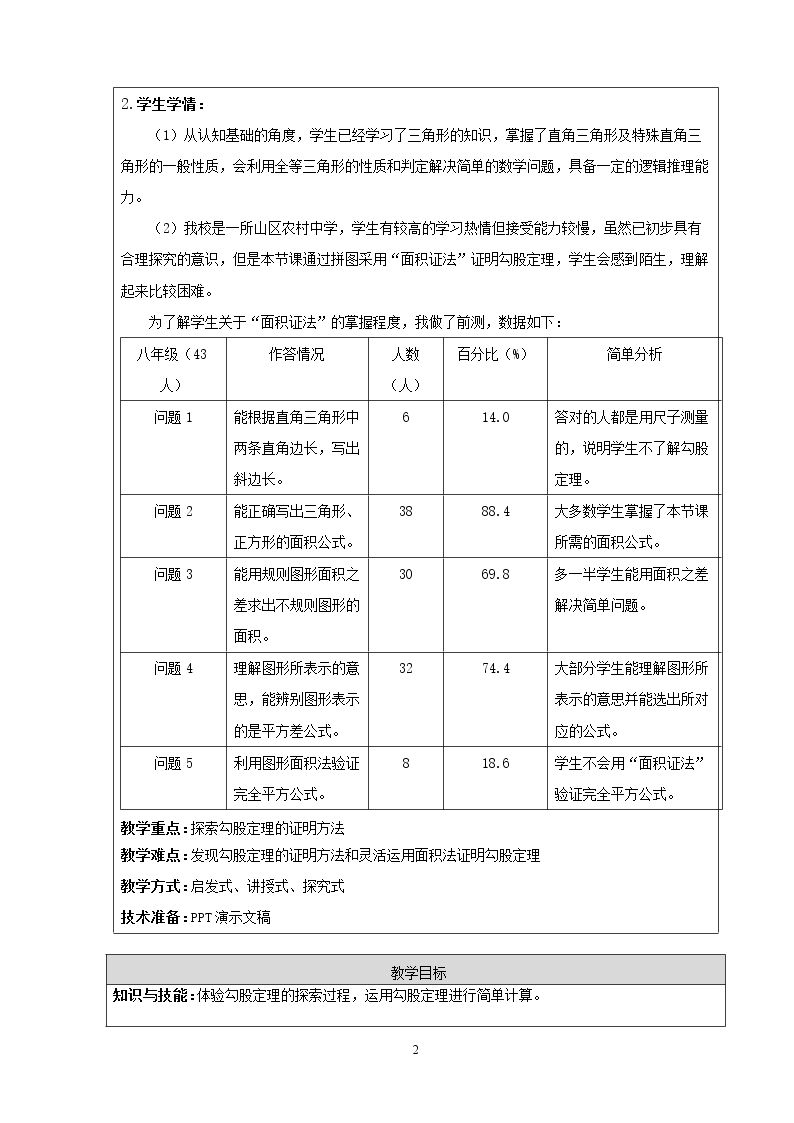 2.学生学情：

（1）从认知基础的角度，学生已经学习了三角形的知识，掌握了直角三角形及特殊直角三角形的一般性质，会利用全等三角形的性质和判定解决简单的数学问题，具备一定的逻辑推理能力。

（2）我校是一所山区农村中学，学生有较高的学习热情但接受能力较慢，虽然已初步具有合理探究的意识，但是本节课通过拼图采用“面积证法”证明勾股定理，学生会感到陌生，理解起来比较困难。

为了解学生关于“面积证法”的掌握程度，我做了前测，数据如下：

| 八年级（43人） | 作答情况 | 人数（人） | 百分比（%） | 简单分析 |
|---|---|---|---|---|
| 问题1 | 能根据直角三角形中两条直角边长，写出斜边长。 | 6 | 14.0 | 答对的人都是用尺子测量的，说明学生不了解勾股定理。 |
| 问题2 | 能正确写出三角形、正方形的面积公式。 | 38 | 88.4 | 大多数学生掌握了本节课所需的面积公式。 |
| 问题3 | 能用规则图形面积之差求出不规则图形的面积。 | 30 | 69.8 | 多一半学生能用面积之差解决简单问题。 |
| 问题4 | 理解图形所表示的意思，能辨别图形表示的是平方差公式。 | 32 | 74.4 | 大部分学生能理解图形所表示的意思并能选出所对应的公式。 |
| 问题5 | 利用图形面积法验证完全平方公式。 | 8 | 18.6 | 学生不会用“面积证法”验证完全平方公式。 |

教学重点：探索勾股定理的证明方法

教学难点：发现勾股定理的证明方法和灵活运用面积法证明勾股定理

教学方式：启发式、讲授式、探究式

技术准备：PPT演示文稿

教学目标

知识与技能：体验勾股定理的探索过程，运用勾股定理进行简单计算。

2